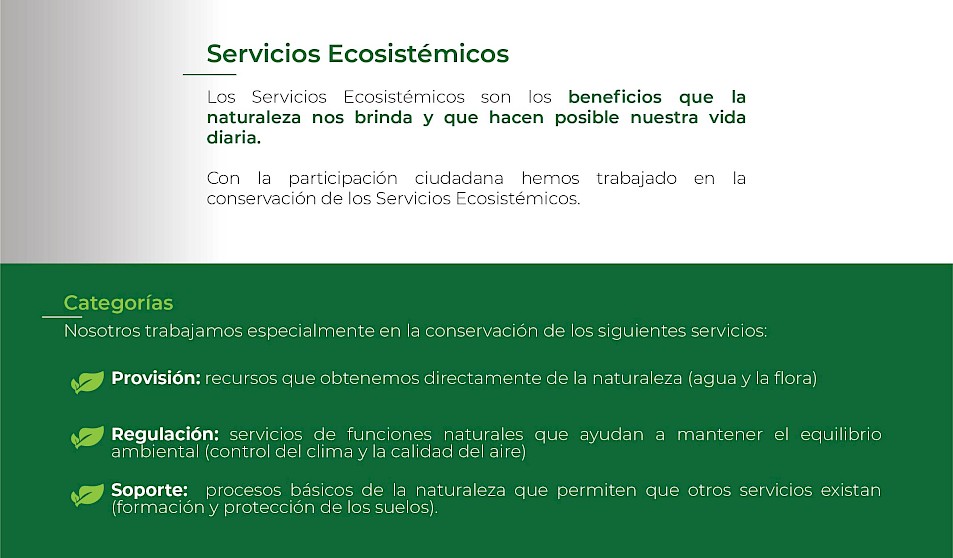 Servicios Ecosistémicos

Los Servicios Ecosistémicos son los beneficios que la naturaleza nos brinda y que hacen posible nuestra vida diaria.

Con la participación ciudadana hemos trabajado en la conservación de los Servicios Ecosistémicos.

Categorías

Nosotros trabajamos especialmente en la conservación de los siguientes servicios:

Provisión: recursos que obtenemos directamente de la naturaleza (agua y la flora)

Regulación: servicios de funciones naturales que ayudan a mantener el equilibrio ambiental (control del clima y la calidad del aire)

Soporte: procesos básicos de la naturaleza que permiten que otros servicios existan (formación y protección de los suelos).